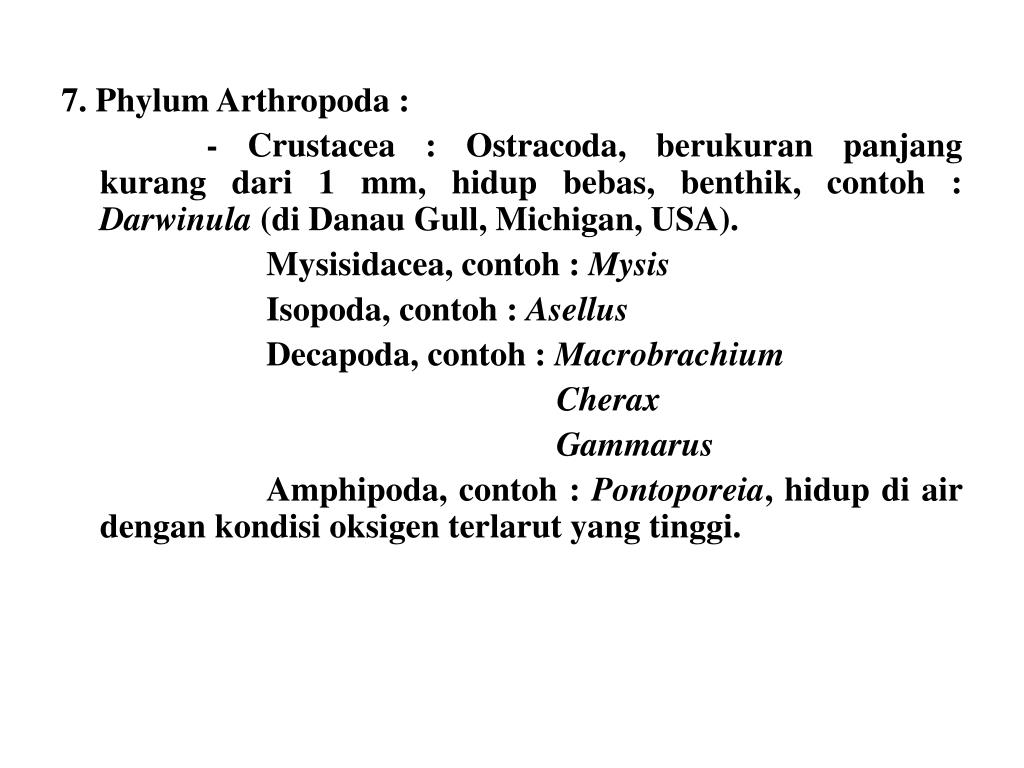 7. Phylum Arthropoda :

- Crustacea : Ostracoda, berukuran panjang kurang dari 1 mm, hidup bebas, benthik, contoh : Darwinula (di Danau Gull, Michigan, USA).

Mysisidacea, contoh : Mysis

Isopoda, contoh : Asellus

Decapoda, contoh : Macrobrachium

Cherax

Gammarus

Amphipoda, contoh : Pontoporeia, hidup di air dengan kondisi oksigen terlarut yang tinggi.